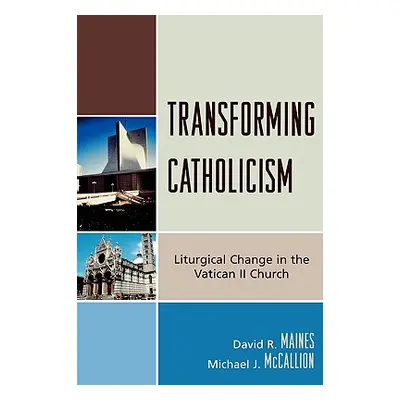 TRANSFORMING CATHOLICISM

Liturgical Change in the Vatican II Church

David R. MAINES
Michael J. McCALLION